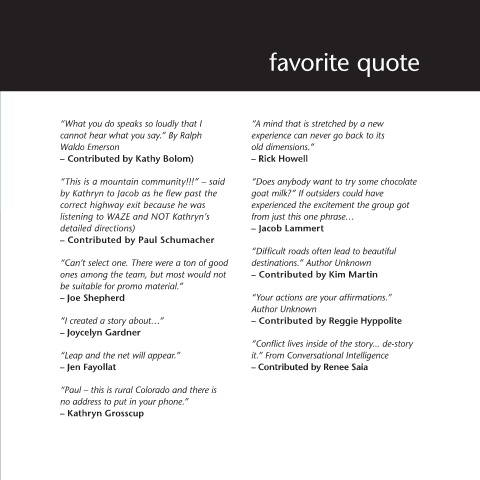 favorite quote

"What you do speaks so loudly that I cannot hear what you say." By Ralph Waldo Emerson
– Contributed by Kathy Bolom)

"This is a mountain community!!!" – said by Kathryn to Jacob as he flew past the correct highway exit because he was listening to WAZE and NOT Kathryn's detailed directions)
– Contributed by Paul Schumacher

"Can't select one. There were a ton of good ones among the team, but most would not be suitable for promo material."
– Joe Shepherd

"I created a story about…"
– Joycelyn Gardner

"Leap and the net will appear."
– Jen Fayollat

"Paul – this is rural Colorado and there is no address to put in your phone."
– Kathryn Grosscup

"A mind that is stretched by a new experience can never go back to its old dimensions."
– Rick Howell

"Does anybody want to try some chocolate goat milk?" If outsiders could have experienced the excitement the group got from just this one phrase…
– Jacob Lammert

"Difficult roads often lead to beautiful destinations." Author Unknown
– Contributed by Kim Martin

"Your actions are your affirmations." Author Unknown
– Contributed by Reggie Hyppolite

"Conflict lives inside of the story... de-story it." From Conversational Intelligence
– Contributed by Renee Saia